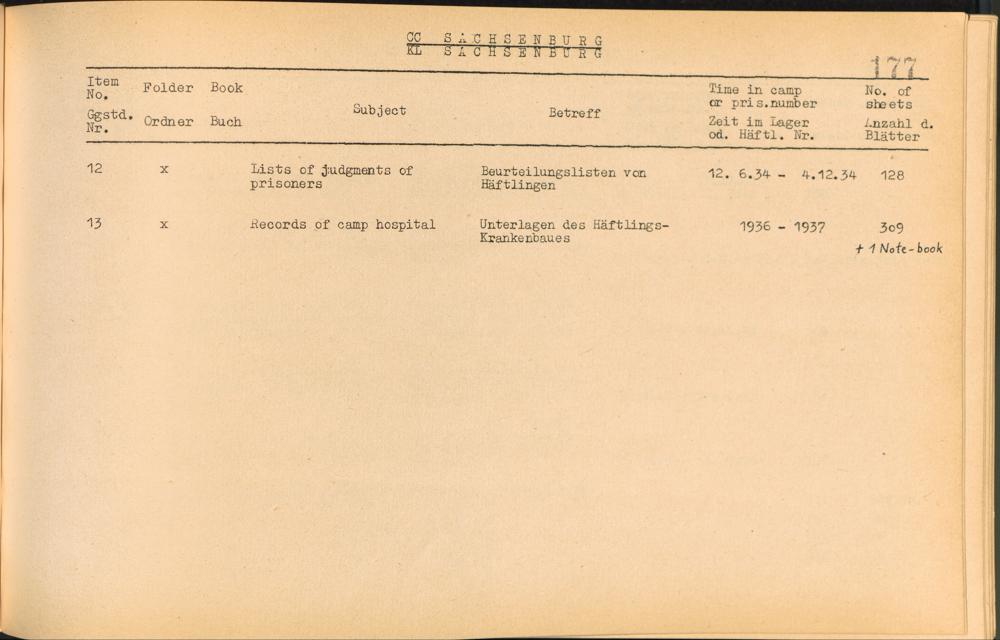 CC SACHSENBURG
KL SACHSENBURG

177

| Item No. Ggstd. Nr. | Folder Ordner | Book Buch | Subject | Betreff | Time in camp or pris.number Zeit im Lager od. Häftl. Nr. | No. of sheets Anzahl d. Blätter |
|---|---|---|---|---|---|---|
| 12 | x | | Lists of judgments of prisoners | Beurteilungslisten von Häftlingen | 12. 6.34 - 4.12.34 | 128 |
| 13 | x | | Records of camp hospital | Unterlagen des Häftlings-Krankenbaues | 1936 - 1937 | 309 + 1 Note-book |